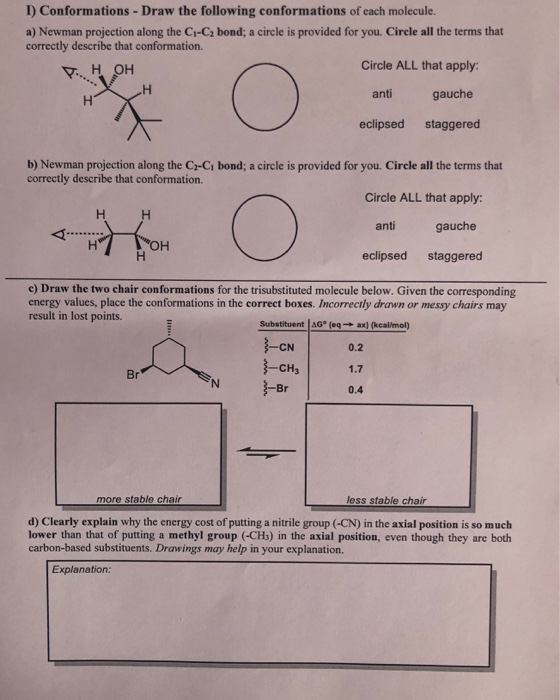 I) Conformations - Draw the following conformations of each molecule.

a) Newman projection along the $C_1$-$C_2$ bond; a circle is provided for you. Circle all the terms that correctly describe that conformation.

H OH
H H

Circle ALL that apply:

anti gauche

eclipsed staggered

b) Newman projection along the $C_2$-$C_1$ bond; a circle is provided for you. Circle all the terms that correctly describe that conformation.

H H
H OH
H

Circle ALL that apply:

anti gauche

eclipsed staggered

c) Draw the two chair conformations for the trisubstituted molecule below. Given the corresponding energy values, place the conformations in the correct boxes. Incorrectly drawn or messy chairs may result in lost points.

Br N

| Substituent | $\Delta G°$ (eq → ax) (kcal/mol) |
|---|---|
| –CN | 0.2 |
| –$CH_3$ | 1.7 |
| –Br | 0.4 |

more stable chair

less stable chair

d) Clearly explain why the energy cost of putting a nitrile group (-CN) in the axial position is so much lower than that of putting a methyl group (-$CH_3$) in the axial position, even though they are both carbon-based substituents. Drawings may help in your explanation.

Explanation: